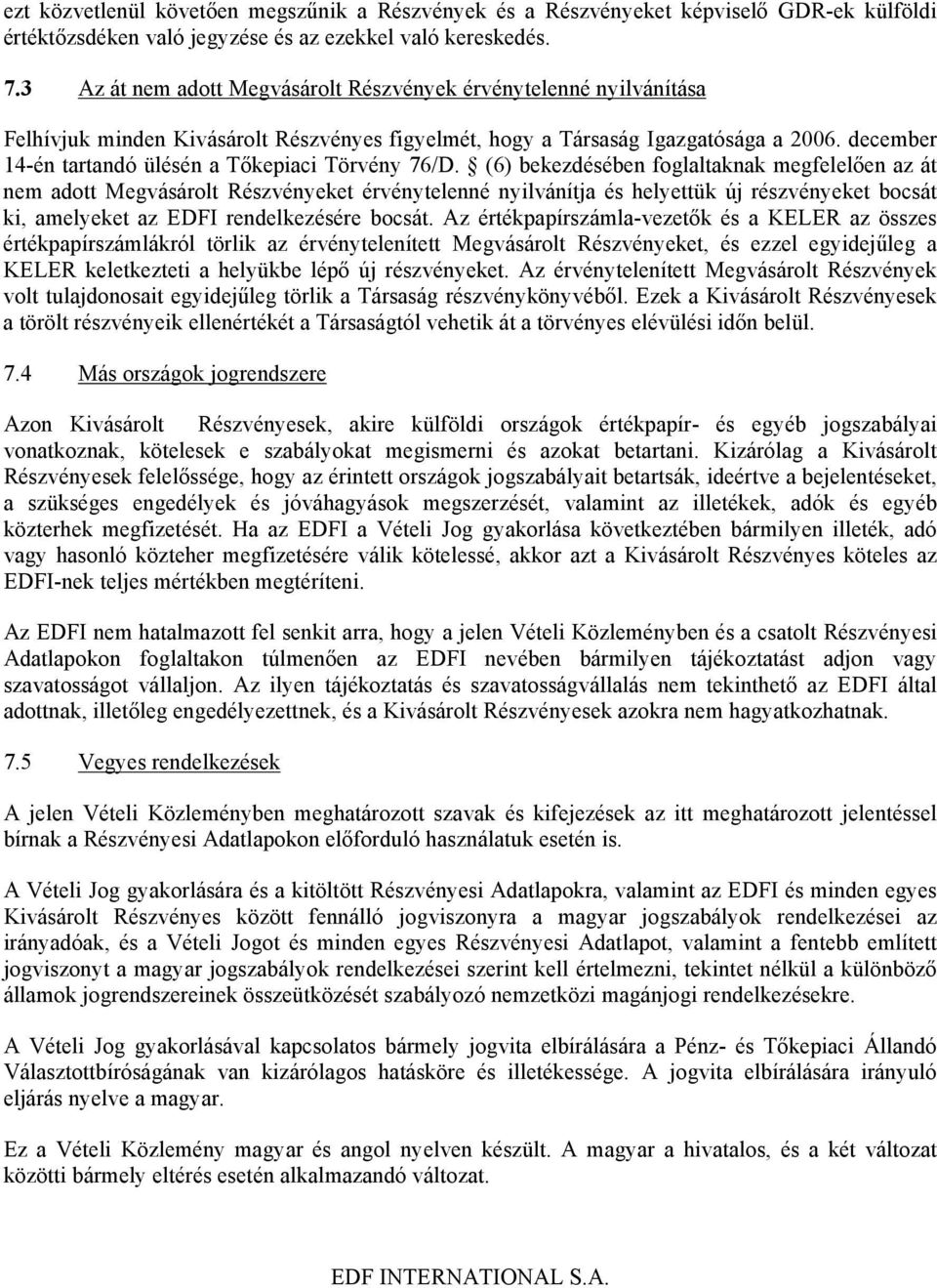 ezt közvetlenül követően megszűnik a Részvények és a Részvényeket képviselő GDR-ek külföldi értéktőzsdéken való jegyzése és az ezekkel való kereskedés.

7.3 Az át nem adott Megvásárolt Részvények érvénytelenné nyilvánítása

Felhívjuk minden Kivásárolt Részvényes figyelmét, hogy a Társaság Igazgatósága a 2006. december 14-én tartandó ülésén a Tőkepiaci Törvény 76/D. § (6) bekezdésében foglaltaknak megfelelően az át nem adott Megvásárolt Részvényeket érvénytelenné nyilvánítja és helyettük új részvényeket bocsát ki, amelyeket az EDFI rendelkezésére bocsát. Az értékpapírszámla-vezetők és a KELER az összes értékpapírszámlákról törlik az érvénytelenített Megvásárolt Részvényeket, és ezzel egyidejűleg a KELER keletkezteti a helyükbe lépő új részvényeket. Az érvénytelenített Megvásárolt Részvények volt tulajdonosait egyidejűleg törlik a Társaság részvénykönyvéből. Ezek a Kivásárolt Részvényesek a törölt részvényeik ellenértékét a Társaságtól vehetik át a törvényes elévülési időn belül.

7.4 Más országok jogrendszere

Azon Kivásárolt Részvényesek, akire külföldi országok értékpapír- és egyéb jogszabályai vonatkoznak, kötelesek e szabályokat megismerni és azokat betartani. Kizárólag a Kivásárolt Részvényesek felelőssége, hogy az érintett országok jogszabályait betartsák, ideértve a bejelentéseket, a szükséges engedélyek és jóváhagyások megszerzését, valamint az illetékek, adók és egyéb közterhek megfizetését. Ha az EDFI a Vételi Jog gyakorlása következtében bármilyen illeték, adó vagy hasonló közteher megfizetésére válik kötelessé, akkor azt a Kivásárolt Részvényes köteles az EDFI-nek teljes mértékben megtéríteni.

Az EDFI nem hatalmazott fel senkit arra, hogy a jelen Vételi Közleményben és a csatolt Részvényesi Adatlapokon foglaltakon túlmenően az EDFI nevében bármilyen tájékoztatást adjon vagy szavatosságot vállaljon. Az ilyen tájékoztatás és szavatosságvállalás nem tekinthető az EDFI által adottnak, illetőleg engedélyezettnek, és a Kivásárolt Részvényesek azokra nem hagyatkozhatnak.

7.5 Vegyes rendelkezések

A jelen Vételi Közleményben meghatározott szavak és kifejezések az itt meghatározott jelentéssel bírnak a Részvényesi Adatlapokon előforduló használatuk esetén is.

A Vételi Jog gyakorlására és a kitöltött Részvényesi Adatlapokra, valamint az EDFI és minden egyes Kivásárolt Részvényes között fennálló jogviszonyra a magyar jogszabályok rendelkezései az irányadóak, és a Vételi Jogot és minden egyes Részvényesi Adatlapot, valamint a fentebb említett jogviszonyt a magyar jogszabályok rendelkezései szerint kell értelmezni, tekintet nélkül a különböző államok jogrendszereinek összeütközését szabályozó nemzetközi magánjogi rendelkezésekre.

A Vételi Jog gyakorlásával kapcsolatos bármely jogvita elbírálására a Pénz- és Tőkepiaci Állandó Választottbíróságának van kizárólagos hatásköre és illetékessége. A jogvita elbírálására irányuló eljárás nyelve a magyar.

Ez a Vételi Közlemény magyar és angol nyelven készült. A magyar a hivatalos, és a két változat közötti bármely eltérés esetén alkalmazandó változat.

EDF INTERNATIONAL S.A.